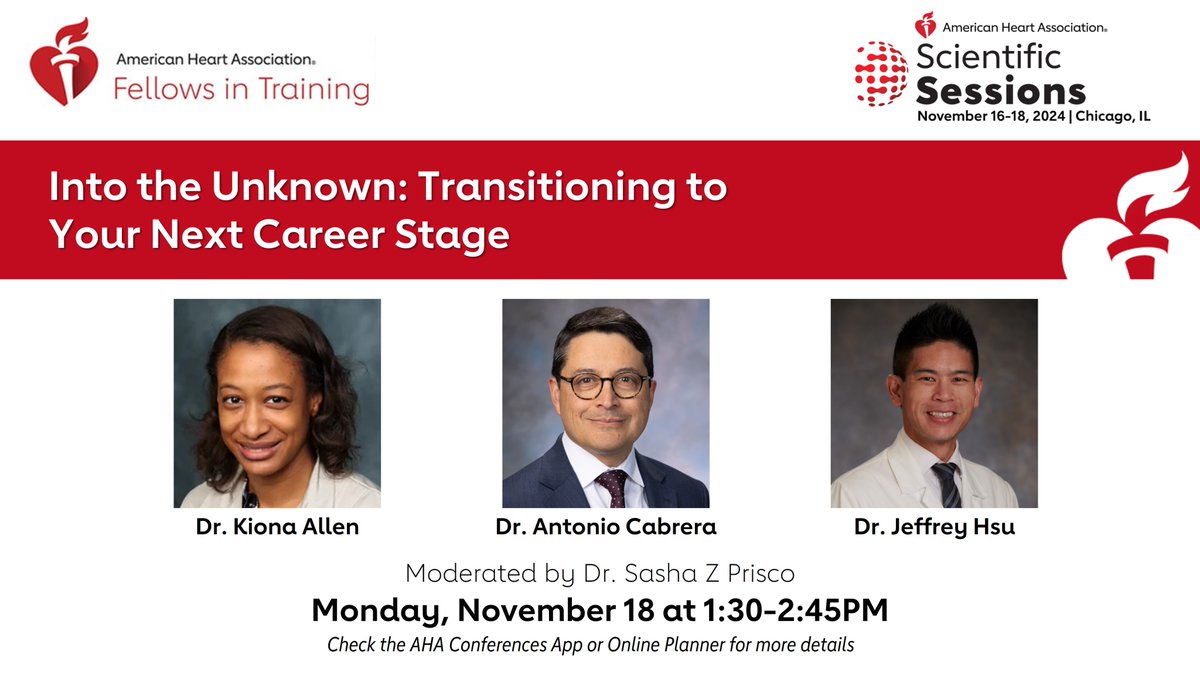 American Heart Association®
Fellows in Training

American Heart Association®
Scientific Sessions
November 16-18, 2024 | Chicago, IL

Into the Unknown: Transitioning to Your Next Career Stage

Dr. Kiona Allen

Dr. Antonio Cabrera

Dr. Jeffrey Hsu

Moderated by Dr. Sasha Z Prisco

Monday, November 18 at 1:30-2:45PM

Check the AHA Conferences App or Online Planner for more details